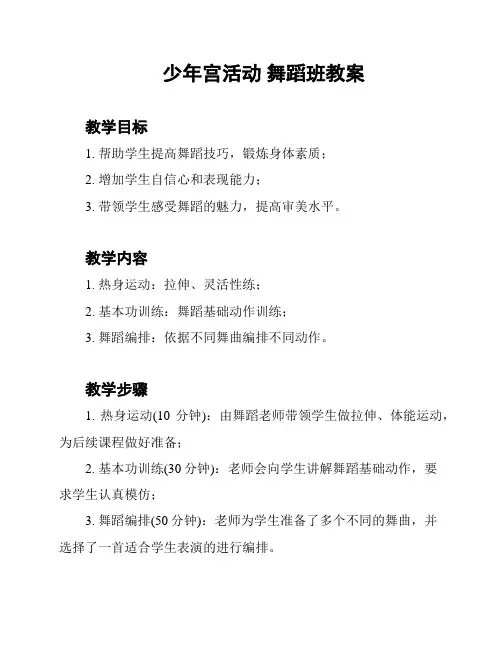 少年宫活动 舞蹈班教案

教学目标

1. 帮助学生提高舞蹈技巧，锻炼身体素质；

2. 增加学生自信心和表现能力；

3. 带领学生感受舞蹈的魅力，提高审美水平。

教学内容

1. 热身运动：拉伸、灵活性练；

2. 基本功训练：舞蹈基础动作训练；

3. 舞蹈编排：依据不同舞曲编排不同动作。

教学步骤

1. 热身运动(10 分钟)：由舞蹈老师带领学生做拉伸、体能运动，为后续课程做好准备；

2. 基本功训练(30 分钟)：老师会向学生讲解舞蹈基础动作，要求学生认真模仿；

3. 舞蹈编排(50 分钟)：老师为学生准备了多个不同的舞曲，并选择了一首适合学生表演的进行编排。